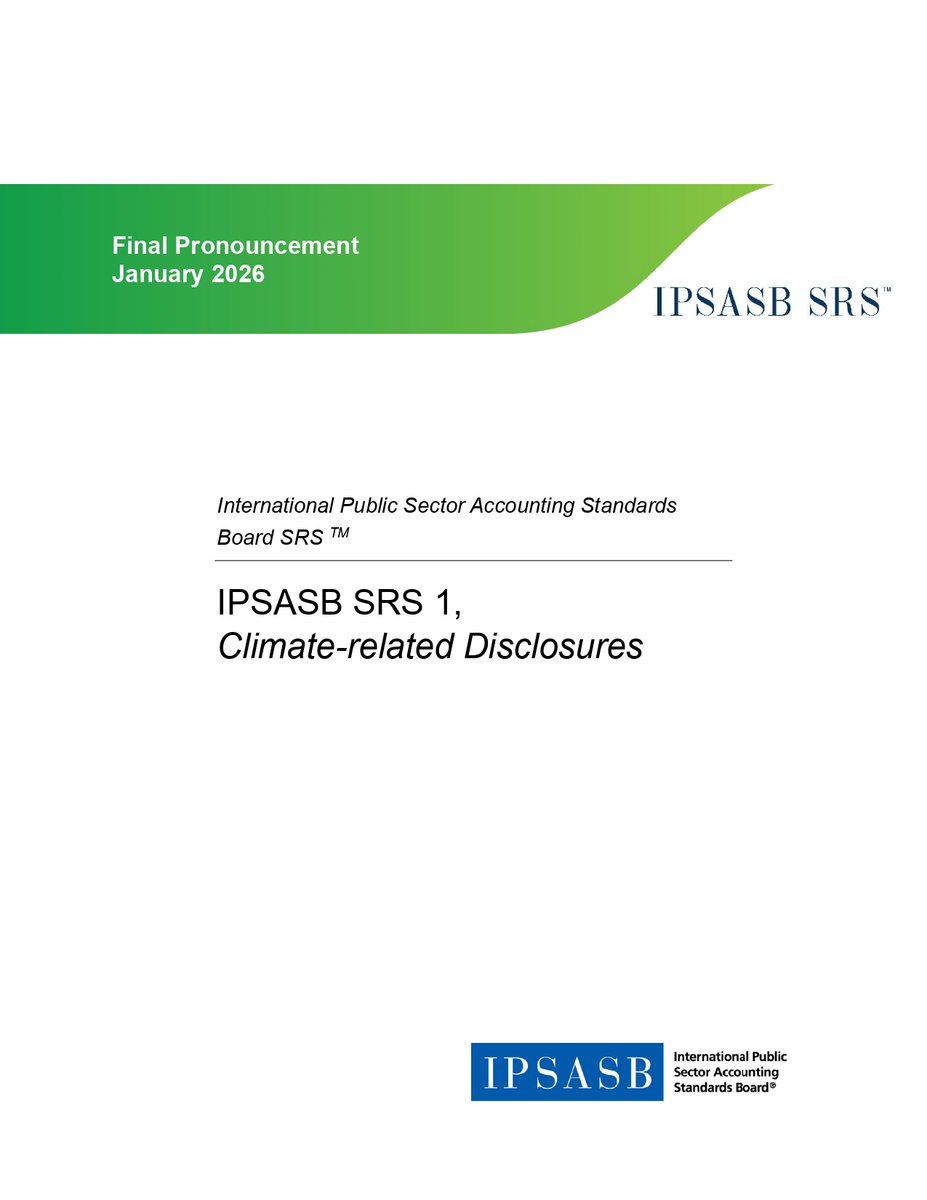 Final Pronouncement
January 2026

IPSASB SRS™

International Public Sector Accounting Standards Board SRS ™

IPSASB SRS 1,
Climate-related Disclosures

IPSASB

International Public Sector Accounting Standards Board®